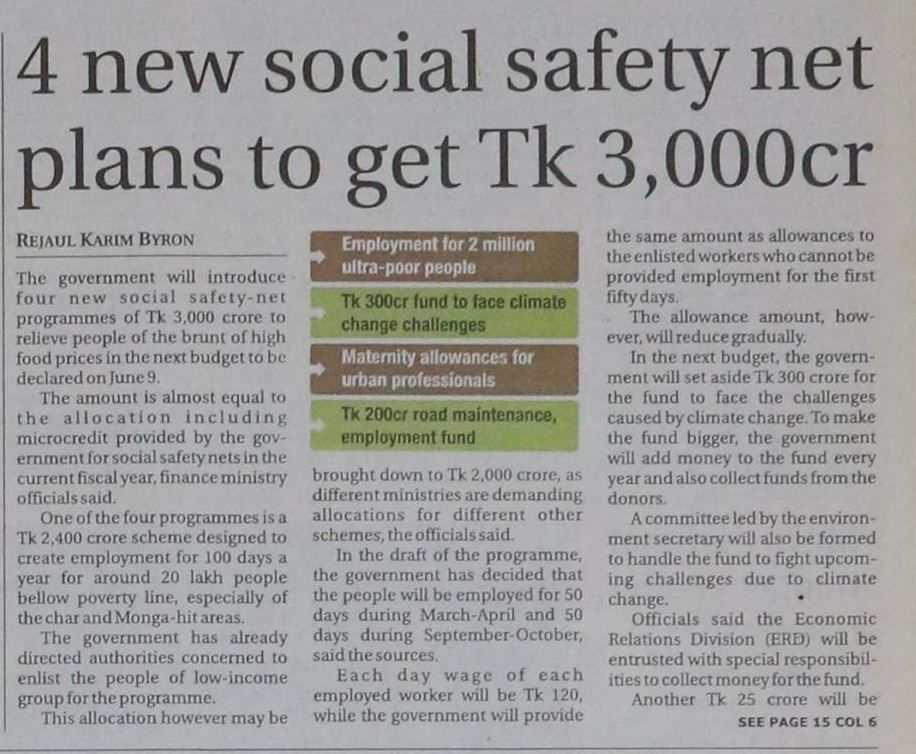 4 new social safety net plans to get Tk 3,000cr

REJAUL KARIM BYRON

The government will introduce four new social safety-net programmes of Tk 3,000 crore to relieve people of the brunt of high food prices in the next budget to be declared on June 9.

The amount is almost equal to the allocation including microcredit provided by the government for social safety nets in the current fiscal year, finance ministry officials said.

One of the four programmes is a Tk 2,400 crore scheme designed to create employment for 100 days a year for around 20 lakh people bellow poverty line, especially of the char and Monga-hit areas.

The government has already directed authorities concerned to enlist the people of low-income group for the programme.

This allocation however may be

Employment for 2 million ultra-poor people

Tk 300cr fund to face climate change challenges

Maternity allowances for urban professionals

Tk 200cr road maintenance, employment fund

brought down to Tk 2,000 crore, as different ministries are demanding allocations for different other schemes, the officials said.

In the draft of the programme, the government has decided that the people will be employed for 50 days during March-April and 50 days during September-October, said the sources.

Each day wage of each employed worker will be Tk 120, while the government will provide the same amount as allowances to the enlisted workers who cannot be provided employment for the first fifty days.

The allowance amount, however, will reduce gradually.

In the next budget, the government will set aside Tk 300 crore for the fund to face the challenges caused by climate change. To make the fund bigger, the government will add money to the fund every year and also collect funds from the donors.

A committee led by the environment secretary will also be formed to handle the fund to fight upcoming challenges due to climate change.

Officials said the Economic Relations Division (ERD) will be entrusted with special responsibilities to collect money for the fund.

Another Tk 25 crore will be

SEE PAGE 15 COL 6